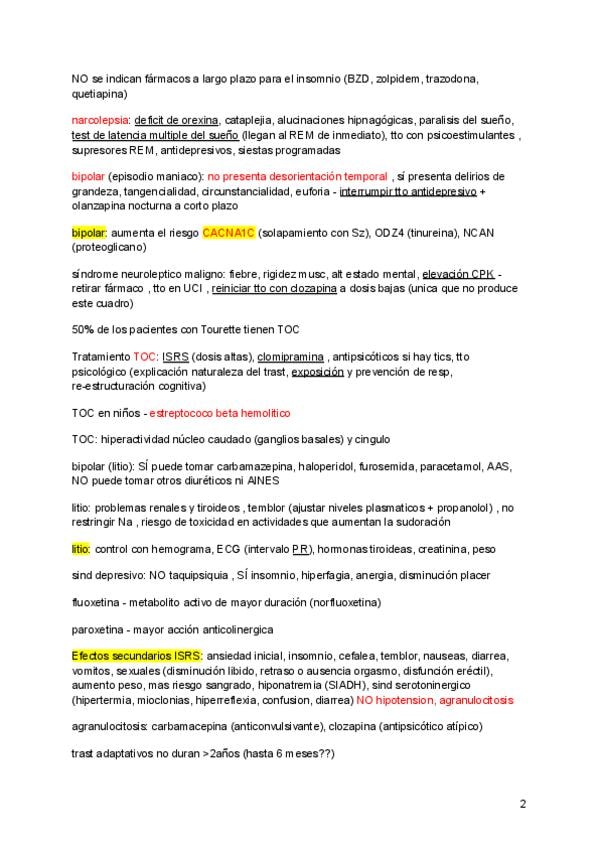 NO se indican fármacos a largo plazo para el insomnio (BZD, zolpidem, trazodona, quetiapina)

narcolepsia: deficit de orexina, cataplejia, alucinaciones hipnagógicas, paralisis del sueño, test de latencia multiple del sueño (llegan al REM de inmediato), tto con psicoestimulantes , supresores REM, antidepresivos, siestas programadas

bipolar (episodio maniaco): no presenta desorientación temporal , sí presenta delirios de grandeza, tangencialidad, circunstancialidad, euforia - interrumpir tto antidepresivo + olanzapina nocturna a corto plazo

bipolar: aumenta el riesgo CACNA1C (solapamiento con Sz), ODZ4 (tinureina), NCAN (proteoglicano)

síndrome neuroleptico maligno: fiebre, rigidez musc, alt estado mental, elevación CPK - retirar fármaco , tto en UCI , reiniciar tto con clozapina a dosis bajas (unica que no produce este cuadro)

50% de los pacientes con Tourette tienen TOC

Tratamiento TOC: ISRS (dosis altas), clomipramina , antipsicóticos si hay tics, tto psicológico (explicación naturaleza del trast, exposición y prevención de resp, re-estructuración cognitiva)

TOC en niños - estreptococo beta hemolitico

TOC: hiperactividad núcleo caudado (ganglios basales) y cingulo

bipolar (litio): SÍ puede tomar carbamazepina, haloperidol, furosemida, paracetamol, AAS, NO puede tomar otros diuréticos ni AINES

litio: problemas renales y tiroideos , temblor (ajustar niveles plasmaticos + propanolol) , no restringir Na , riesgo de toxicidad en actividades que aumentan la sudoración

litio: control con hemograma, ECG (intervalo PR), hormonas tiroideas, creatinina, peso

sind depresivo: NO taquipsiquia , SÍ insomnio, hiperfagia, anergia, disminución placer

fluoxetina - metabolito activo de mayor duración (norfluoxetina)

paroxetina - mayor acción anticolinergica

Efectos secundarios ISRS: ansiedad inicial, insomnio, cefalea, temblor, nauseas, diarrea, vomitos, sexuales (disminución libido, retraso o ausencia orgasmo, disfunción eréctil), aumento peso, mas riesgo sangrado, hiponatremia (SIADH), sind serotoninergico (hipertermia, mioclonias, hiperreflexia, confusion, diarrea) NO hipotension, agranulocitosis

agranulocitosis: carbamacepina (anticonvulsivante), clozapina (antipsicótico atípico)

trast adaptativos no duran >2años (hasta 6 meses??)

2